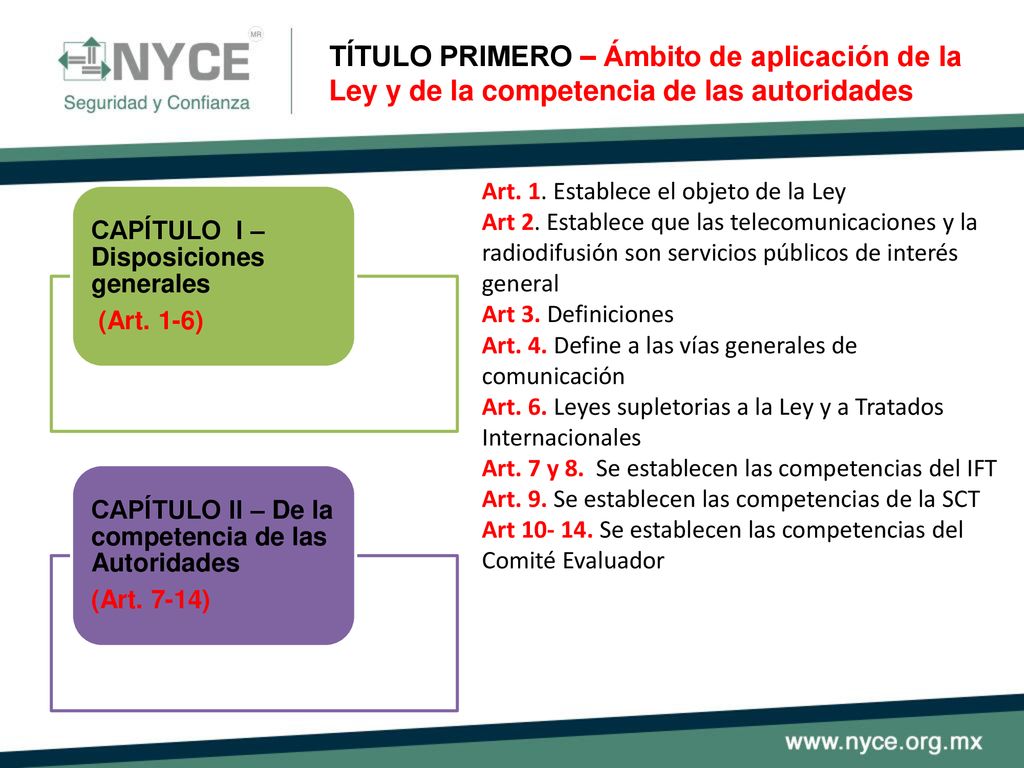 NYCE MR
Seguridad y Confianza

TÍTULO PRIMERO – Ámbito de aplicación de la Ley y de la competencia de las autoridades

CAPÍTULO I – Disposiciones generales
(Art. 1-6)

CAPÍTULO II – De la competencia de las Autoridades
(Art. 7-14)

Art. 1. Establece el objeto de la Ley
Art 2. Establece que las telecomunicaciones y la radiodifusión son servicios públicos de interés general
Art 3. Definiciones
Art. 4. Define a las vías generales de comunicación
Art. 6. Leyes supletorias a la Ley y a Tratados Internacionales
Art. 7 y 8. Se establecen las competencias del IFT
Art. 9. Se establecen las competencias de la SCT
Art 10- 14. Se establecen las competencias del Comité Evaluador

www.nyce.org.mx